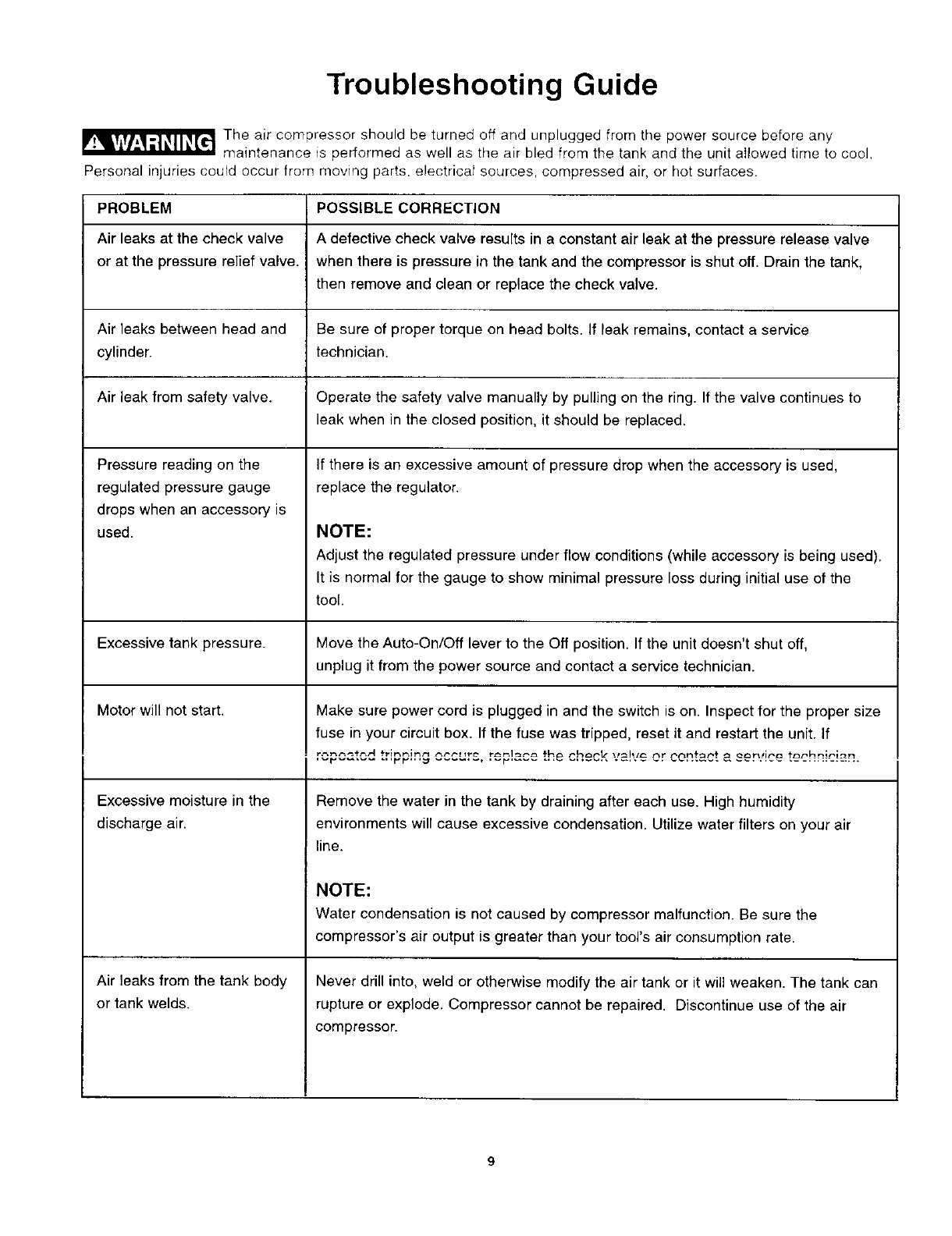 Troubleshooting Guide

WARNING The air compressor should be turned off and unplugged from the power source before any maintenance is performed as well as the air bled from the tank and the unit allowed time to cool. Personal injuries could occur from moving parts, electrical sources, compressed air, or hot surfaces.

| PROBLEM | POSSIBLE CORRECTION |
|---|---|
| Air leaks at the check valve or at the pressure relief valve. | A defective check valve results in a constant air leak at the pressure release valve when there is pressure in the tank and the compressor is shut off. Drain the tank, then remove and clean or replace the check valve. |
| Air leaks between head and cylinder. | Be sure of proper torque on head bolts. If leak remains, contact a service technician. |
| Air leak from safety valve. | Operate the safety valve manually by pulling on the ring. If the valve continues to leak when in the closed position, it should be replaced. |
| Pressure reading on the regulated pressure gauge drops when an accessory is used. | If there is an excessive amount of pressure drop when the accessory is used, replace the regulator. NOTE: Adjust the regulated pressure under flow conditions (while accessory is being used). It is normal for the gauge to show minimal pressure loss during initial use of the tool. |
| Excessive tank pressure. | Move the Auto-On/Off lever to the Off position. If the unit doesn't shut off, unplug it from the power source and contact a service technician. |
| Motor will not start. | Make sure power cord is plugged in and the switch is on. Inspect for the proper size fuse in your circuit box. If the fuse was tripped, reset it and restart the unit. If repeated tripping occurs, replace the check valve or contact a service technician. |
| Excessive moisture in the discharge air. | Remove the water in the tank by draining after each use. High humidity environments will cause excessive condensation. Utilize water filters on your air line. NOTE: Water condensation is not caused by compressor malfunction. Be sure the compressor's air output is greater than your tool's air consumption rate. |
| Air leaks from the tank body or tank welds. | Never drill into, weld or otherwise modify the air tank or it will weaken. The tank can rupture or explode. Compressor cannot be repaired. Discontinue use of the air compressor. |

9